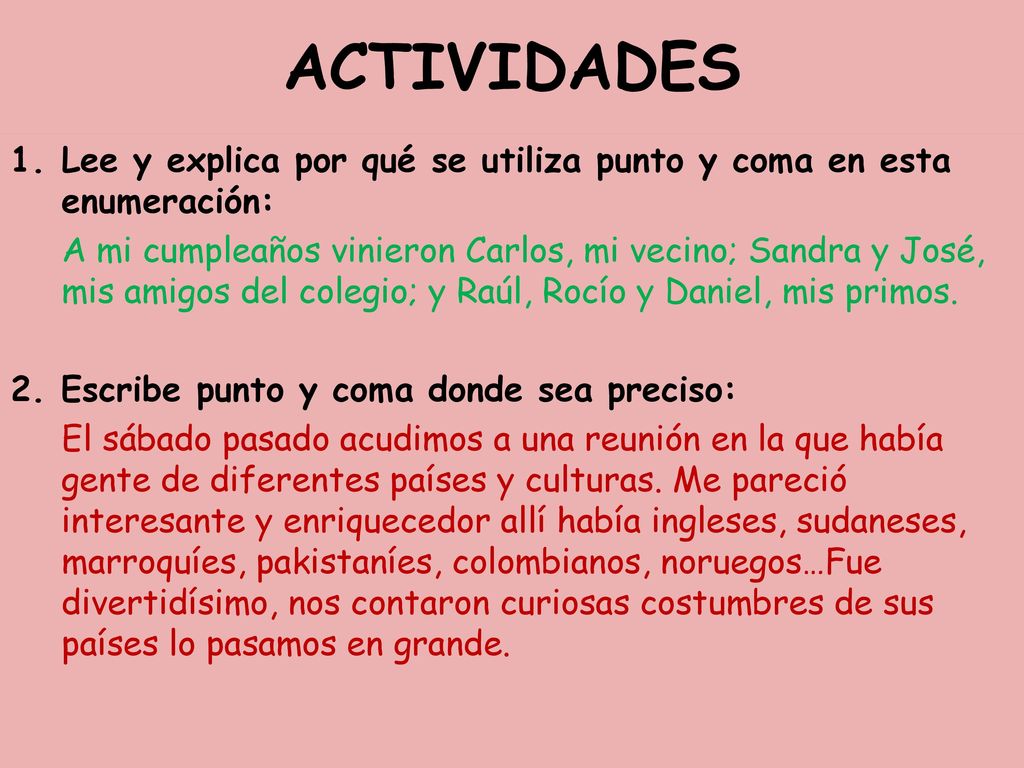 ACTIVIDADES

1. Lee y explica por qué se utiliza punto y coma en esta enumeración:

A mi cumpleaños vinieron Carlos, mi vecino; Sandra y José, mis amigos del colegio; y Raúl, Rocío y Daniel, mis primos.

2. Escribe punto y coma donde sea preciso:

El sábado pasado acudimos a una reunión en la que había gente de diferentes países y culturas. Me pareció interesante y enriquecedor allí había ingleses, sudaneses, marroquíes, pakistaníes, colombianos, noruegos…Fue divertidísimo, nos contaron curiosas costumbres de sus países lo pasamos en grande.